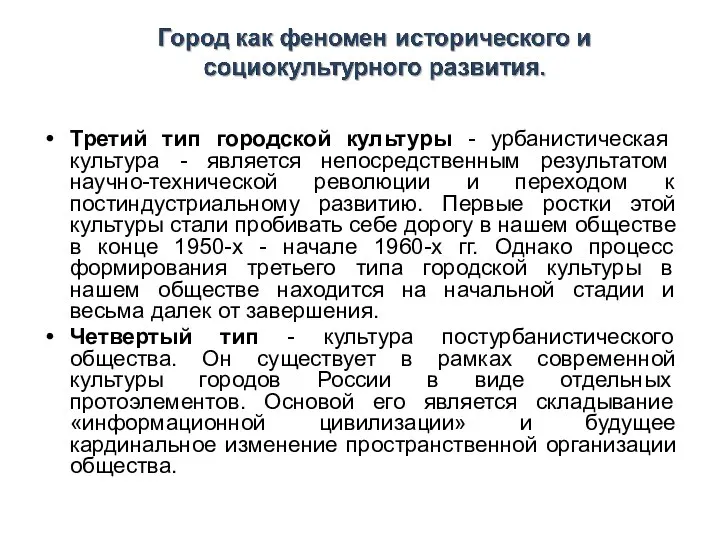 Город как феномен исторического и социокультурного развития.

• Третий тип городской культуры - урбанистическая культура - является непосредственным результатом научно-технической революции и переходом к постиндустриальному развитию. Первые ростки этой культуры стали пробивать себе дорогу в нашем обществе в конце 1950-х - начале 1960-х гг. Однако процесс формирования третьего типа городской культуры в нашем обществе находится на начальной стадии и весьма далек от завершения.

• Четвертый тип - культура постурбанистического общества. Он существует в рамках современной культуры городов России в виде отдельных протоэлементов. Основой его является складывание «информационной цивилизации» и будущее кардинальное изменение пространственной организации общества.